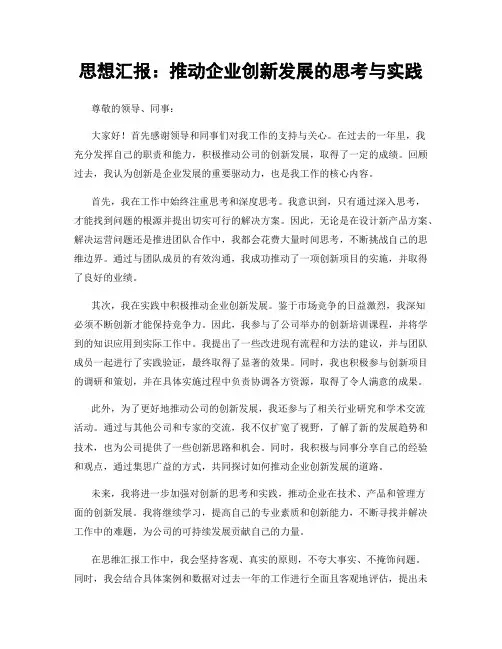 思想汇报：推动企业创新发展的思考与实践

尊敬的领导、同事：

大家好！首先感谢领导和同事们对我工作的支持与关心。在过去的一年里，我充分发挥自己的职责和能力，积极推动公司的创新发展，取得了一定的成绩。回顾过去，我认为创新是企业发展的重要驱动力，也是我工作的核心内容。

首先，我在工作中始终注重思考和深度思考。我意识到，只有通过深入思考，才能找到问题的根源并提出切实可行的解决方案。因此，无论是在设计新产品方案、解决运营问题还是推进团队合作中，我都会花费大量时间思考，不断挑战自己的思维边界。通过与团队成员的有效沟通，我成功推动了一项创新项目的实施，并取得了良好的业绩。

其次，我在实践中积极推动企业创新发展。鉴于市场竞争的日益激烈，我深知必须不断创新才能保持竞争力。因此，我参与了公司举办的创新培训课程，并将学到的知识应用到实际工作中。我提出了一些改进现有流程和方法的建议，并与团队成员一起进行了实践验证，最终取得了显著的效果。同时，我也积极参与创新项目的调研和策划，并在具体实施过程中负责协调各方资源，取得了令人满意的成果。

此外，为了更好地推动公司的创新发展，我还参与了相关行业研究和学术交流活动。通过与其他公司和专家的交流，我不仅扩宽了视野，了解了新的发展趋势和技术，也为公司提供了一些创新思路和机会。同时，我积极与同事分享自己的经验和观点，通过集思广益的方式，共同探讨如何推动企业创新发展的道路。

未来，我将进一步加强对创新的思考和实践，推动企业在技术、产品和管理方面的创新发展。我将继续学习，提高自己的专业素质和创新能力，不断寻找并解决工作中的难题，为公司的可持续发展贡献自己的力量。

在思维汇报工作中，我会坚持客观、真实的原则，不夸大事实、不掩饰问题。同时，我会结合具体案例和数据对过去一年的工作进行全面且客观地评估，提出未